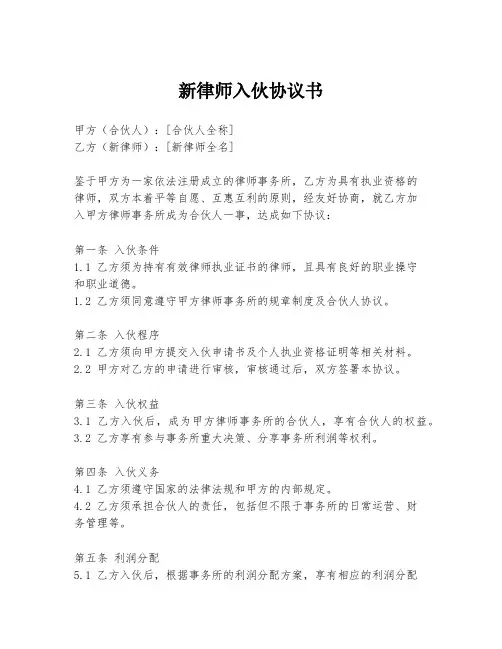 新律师入伙协议书

甲方（合伙人）：[合伙人全称]
乙方（新律师）：[新律师全名]

鉴于甲方为一家依法注册成立的律师事务所，乙方为具有执业资格的律师，双方本着平等自愿、互惠互利的原则，经友好协商，就乙方加入甲方律师事务所成为合伙人一事，达成如下协议：

第一条 入伙条件
1.1 乙方须为持有有效律师执业证书的律师，且具有良好的职业操守和职业道德。
1.2 乙方须同意遵守甲方律师事务所的规章制度及合伙人协议。

第二条 入伙程序
2.1 乙方须向甲方提交入伙申请书及个人执业资格证明等相关材料。
2.2 甲方对乙方的申请进行审核，审核通过后，双方签署本协议。

第三条 入伙权益
3.1 乙方入伙后，成为甲方律师事务所的合伙人，享有合伙人的权益。
3.2 乙方享有参与事务所重大决策、分享事务所利润等权利。

第四条 入伙义务
4.1 乙方须遵守国家的法律法规和甲方的内部规定。
4.2 乙方须承担合伙人的责任，包括但不限于事务所的日常运营、财务管理等。

第五条 利润分配
5.1 乙方入伙后，根据事务所的利润分配方案，享有相应的利润分配